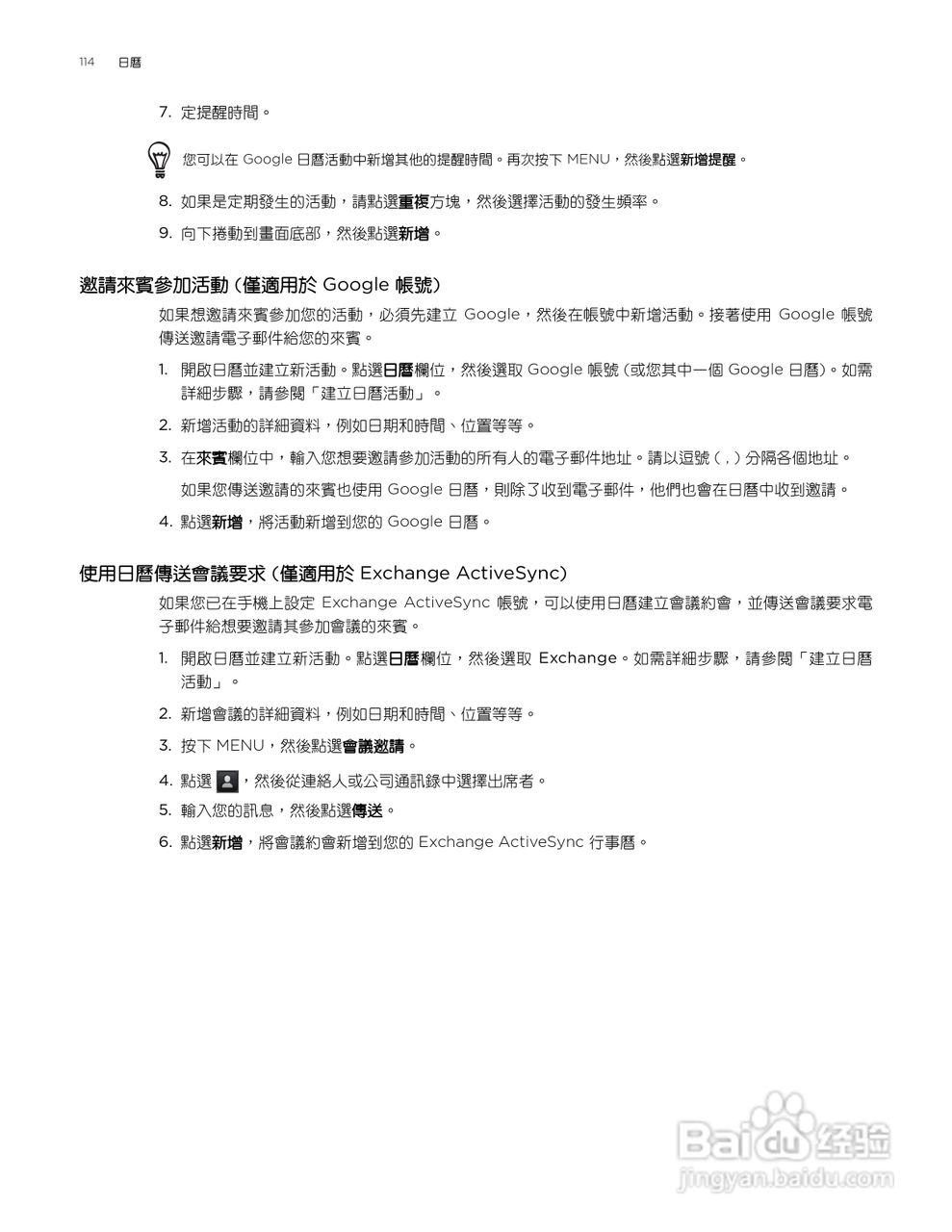 114 日曆

7. 定提醒時間。

您可以在 Google 日曆活動中新增其他的提醒時間。再次按下 MENU，然後點選新增提醒。

8. 如果是定期發生的活動，請點選重複方塊，然後選擇活動的發生頻率。

9. 向下捲動到畫面底部，然後點選新增。

邀請來賓參加活動 (僅適用於 Google 帳號)

如果想邀請來賓參加您的活動，必須先建立 Google，然後在帳號中新增活動。接著使用 Google 帳號傳送邀請電子郵件給您的來賓。

1. 開啟日曆並建立新活動。點選日曆欄位，然後選取 Google 帳號 (或您其中一個 Google 日曆)。如需詳細步驟，請參閱「建立日曆活動」。

2. 新增活動的詳細資料，例如日期和時間、位置等等。

3. 在來賓欄位中，輸入您想要邀請參加活動的所有人的電子郵件地址。請以逗號 ( , ) 分隔各個地址。

如果您傳送邀請的來賓也使用 Google 日曆，則除了收到電子郵件，他們也會在日曆中收到邀請。

4. 點選新增，將活動新增到您的 Google 日曆。

使用日曆傳送會議要求 (僅適用於 Exchange ActiveSync)

如果您已在手機上設定 Exchange ActiveSync 帳號，可以使用日曆建立會議約會，並傳送會議要求電子郵件給想要邀請其參加會議的來賓。

1. 開啟日曆並建立新活動。點選日曆欄位，然後選取 Exchange。如需詳細步驟，請參閱「建立日曆活動」。

2. 新增會議的詳細資料，例如日期和時間、位置等等。

3. 按下 MENU，然後點選會議邀請。

4. 點選 ，然後從連絡人或公司通訊錄中選擇出席者。

5. 輸入您的訊息，然後點選傳送。

6. 點選新增，將會議約會新增到您的 Exchange ActiveSync 行事曆。

Baidu 经验
jingyan.baidu.com